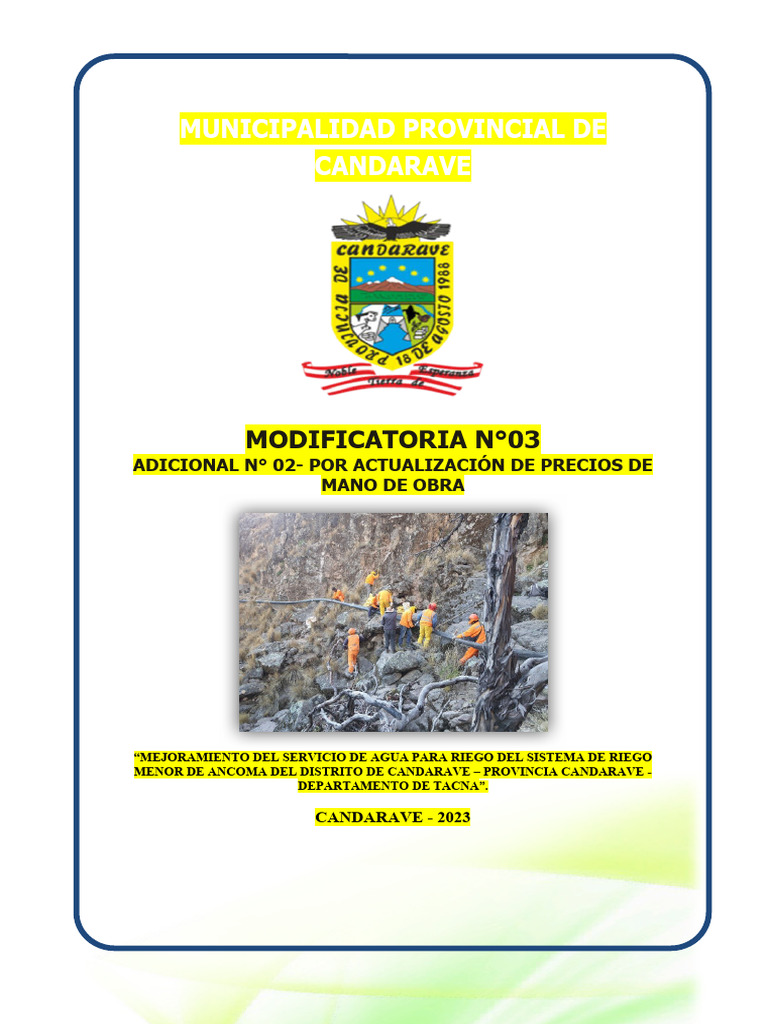 MUNICIPALIDAD PROVINCIAL DE CANDARAVE

CANDARAVE
PROVINCIA DE
18 DE AGOSTO 1988
Noble Tierra de Esperanza

MODIFICATORIA N°03
ADICIONAL N° 02- POR ACTUALIZACIÓN DE PRECIOS DE MANO DE OBRA

“MEJORAMIENTO DEL SERVICIO DE AGUA PARA RIEGO DEL SISTEMA DE RIEGO MENOR DE ANCOMA DEL DISTRITO DE CANDARAVE – PROVINCIA CANDARAVE - DEPARTAMENTO DE TACNA”.

CANDARAVE - 2023